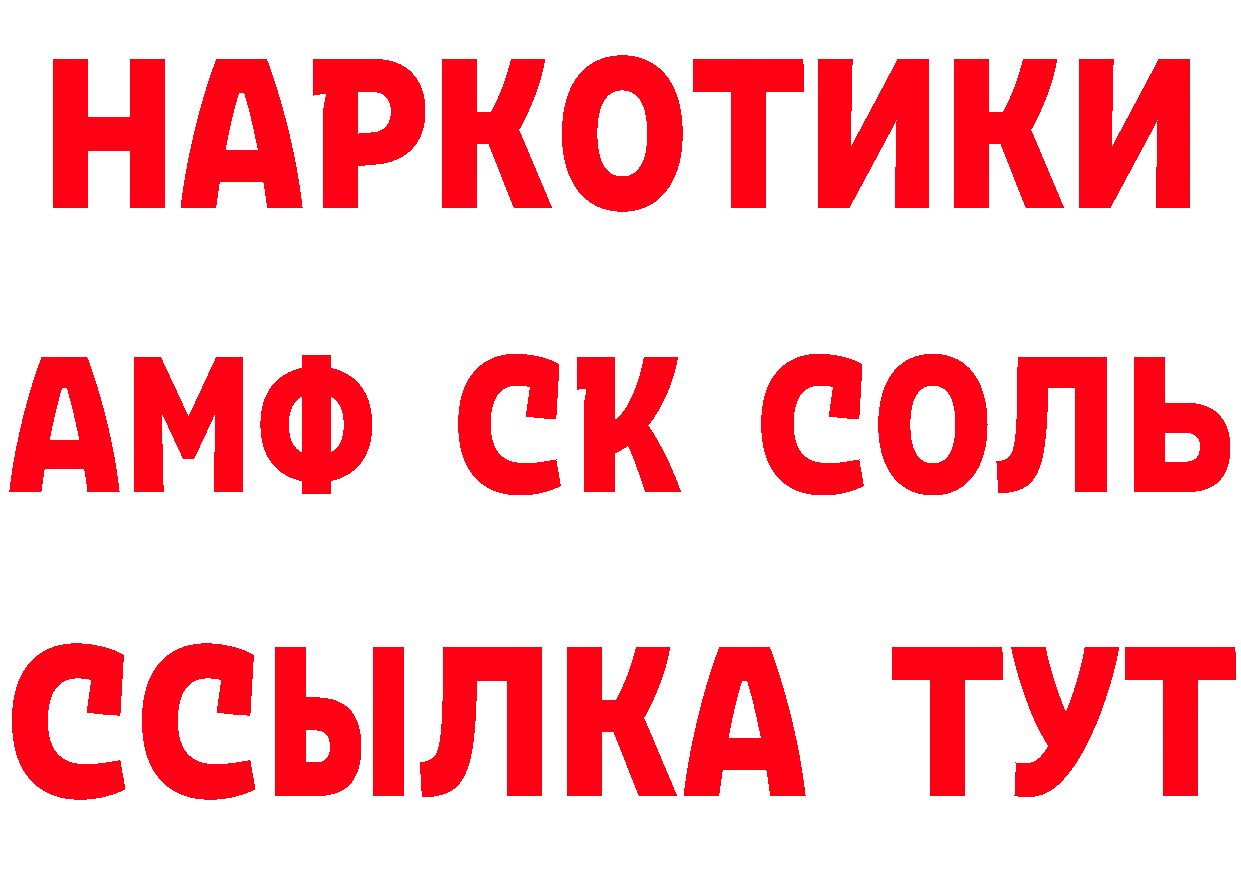 НАРКОТИКИ
АМФ СК СОЛЬ
ССЫЛКА ТУТ